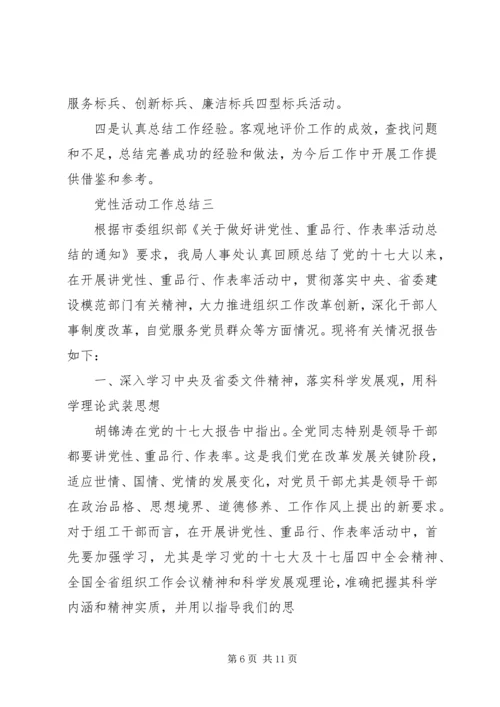 服务标兵、创新标兵、廉洁标兵四型标兵活动。

四是认真总结工作经验。客观地评价工作的成效，查找问题和不足，总结完善成功的经验和做法，为今后工作中开展工作提供借鉴和参考。

党性活动工作总结三

根据市委组织部《关于做好讲党性、重品行、作表率活动总结的通知》要求，我局人事处认真回顾总结了党的十七大以来，在开展讲党性、重品行、作表率活动中，贯彻落实中央、省委建设模范部门有关精神，大力推进组织工作改革创新，深化干部人事制度改革，自觉服务党员群众等方面情况。现将有关情况报告如下：

一、深入学习中央及省委文件精神，落实科学发展观，用科学理论武装思想

胡锦涛在党的十七大报告中指出。全党同志特别是领导干部都要讲党性、重品行、作表率。这是我们党在改革发展关键阶段，适应世情、国情、党情的发展变化，对党员干部尤其是领导干部在政治品格、思想境界、道德修养、工作作风上提出的新要求。对于组工干部而言，在开展讲党性、重品行、作表率活动中，首先要加强学习，尤其是学习党的十七大及十七届四中全会精神、全国全省组织工作会议精神和科学发展观理论，准确把握其科学内涵和精神实质，并用以指导我们的思

第 6 页 共 11 页